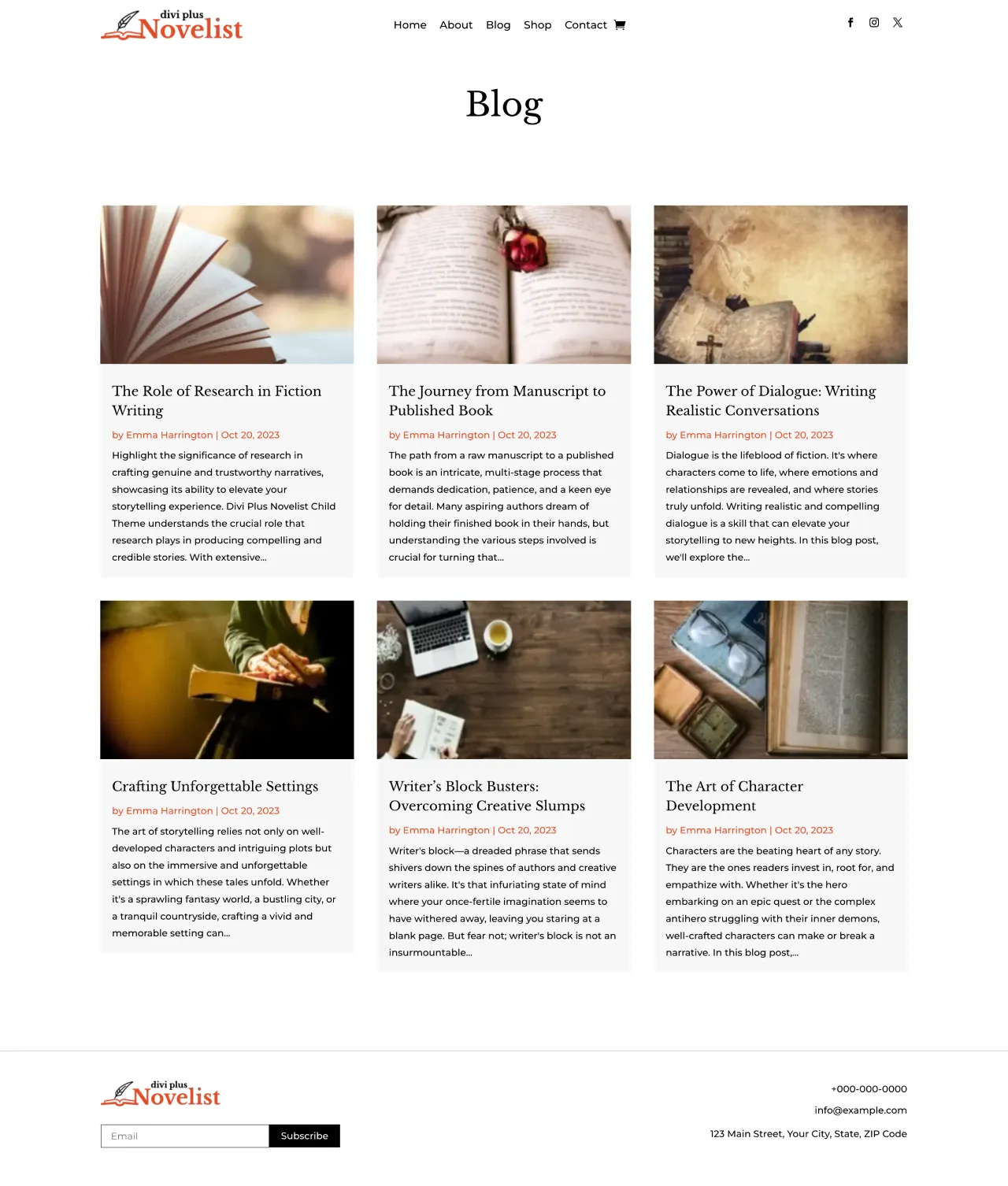 divi plus
Novelist

Home About Blog Shop Contact

Blog

The Role of Research in Fiction Writing

by Emma Harrington | Oct 20, 2023

Highlight the significance of research in crafting genuine and trustworthy narratives, showcasing its ability to elevate your storytelling experience. Divi Plus Novelist Child Theme understands the crucial role that research plays in producing compelling and credible stories. With extensive...

The Journey from Manuscript to Published Book

by Emma Harrington | Oct 20, 2023

The path from a raw manuscript to a published book is an intricate, multi-stage process that demands dedication, patience, and a keen eye for detail. Many aspiring authors dream of holding their finished book in their hands, but understanding the various steps involved is crucial for turning that...

The Power of Dialogue: Writing Realistic Conversations

by Emma Harrington | Oct 20, 2023

Dialogue is the lifeblood of fiction. It's where characters come to life, where emotions and relationships are revealed, and where stories truly unfold. Writing realistic and compelling dialogue is a skill that can elevate your storytelling to new heights. In this blog post, we'll explore the...

Crafting Unforgettable Settings

by Emma Harrington | Oct 20, 2023

The art of storytelling relies not only on well-developed characters and intriguing plots but also on the immersive and unforgettable settings in which these tales unfold. Whether it's a sprawling fantasy world, a bustling city, or a tranquil countryside, crafting a vivid and memorable setting can...

Writer's Block Busters: Overcoming Creative Slumps

by Emma Harrington | Oct 20, 2023

Writer's block—a dreaded phrase that sends shivers down the spines of authors and creative writers alike. It's that infuriating state of mind where your once-fertile imagination seems to have withered away, leaving you staring at a blank page. But fear not; writer's block is not an insurmountable...

The Art of Character Development

by Emma Harrington | Oct 20, 2023

Characters are the beating heart of any story. They are the ones readers invest in, root for, and empathize with. Whether it's the hero embarking on an epic quest or the complex antihero struggling with their inner demons, well-crafted characters can make or break a narrative. In this blog post,...

divi plus
Novelist

Email
Subscribe

+000-000-0000
info@example.com
123 Main Street, Your City, State, ZIP Code